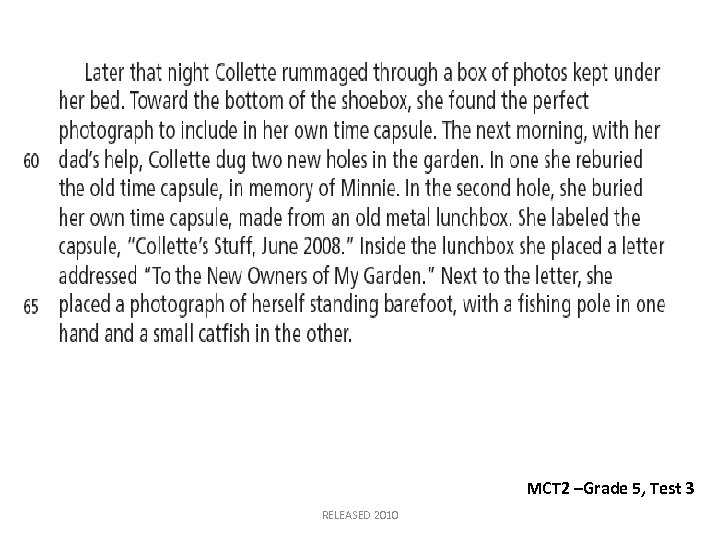 Later that night Collette rummaged through a box of photos kept under her bed. Toward the bottom of the shoebox, she found the perfect photograph to include in her own time capsule. The next morning, with her
60 dad's help, Collette dug two new holes in the garden. In one she reburied the old time capsule, in memory of Minnie. In the second hole, she buried her own time capsule, made from an old metal lunchbox. She labeled the capsule, "Collette's Stuff, June 2008." Inside the lunchbox she placed a letter addressed "To the New Owners of My Garden." Next to the letter, she
65 placed a photograph of herself standing barefoot, with a fishing pole in one hand and a small catfish in the other.

MCT2 –Grade 5, Test 3

RELEASED 2010